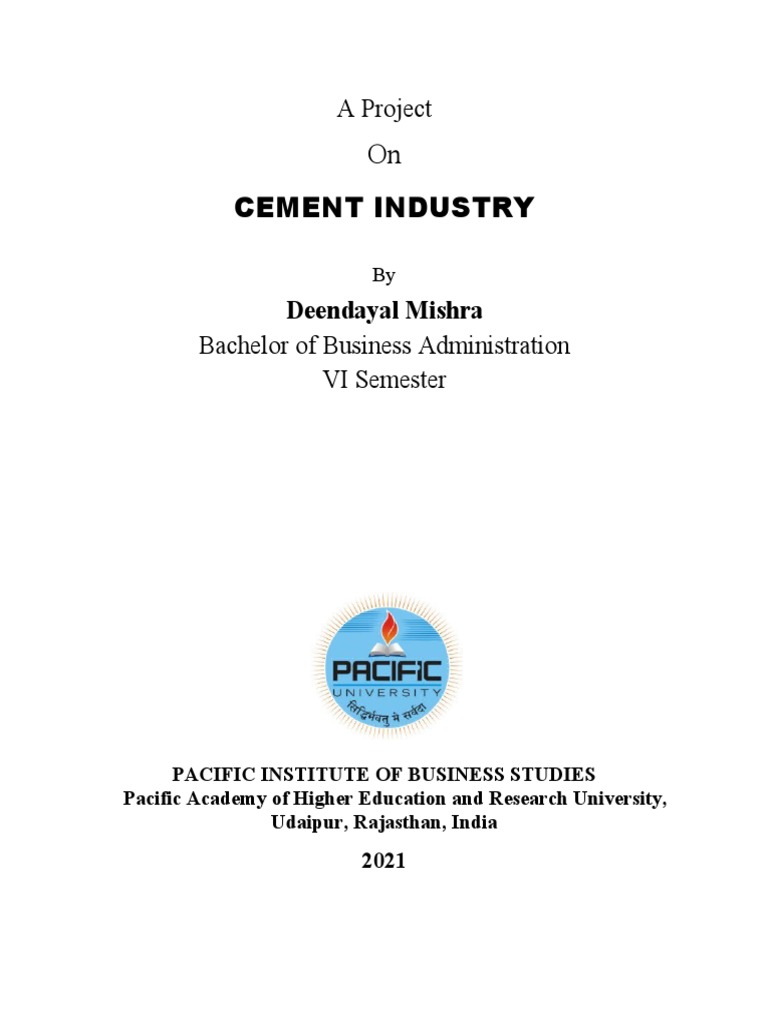 A Project

On

CEMENT INDUSTRY

By

Deendayal Mishra

Bachelor of Business Administration

VI Semester

PACIFIC
UNIVERSITY
सिद्धिर्भवतु मे सर्वदा

PACIFIC INSTITUTE OF BUSINESS STUDIES

Pacific Academy of Higher Education and Research University, Udaipur, Rajasthan, India

2021